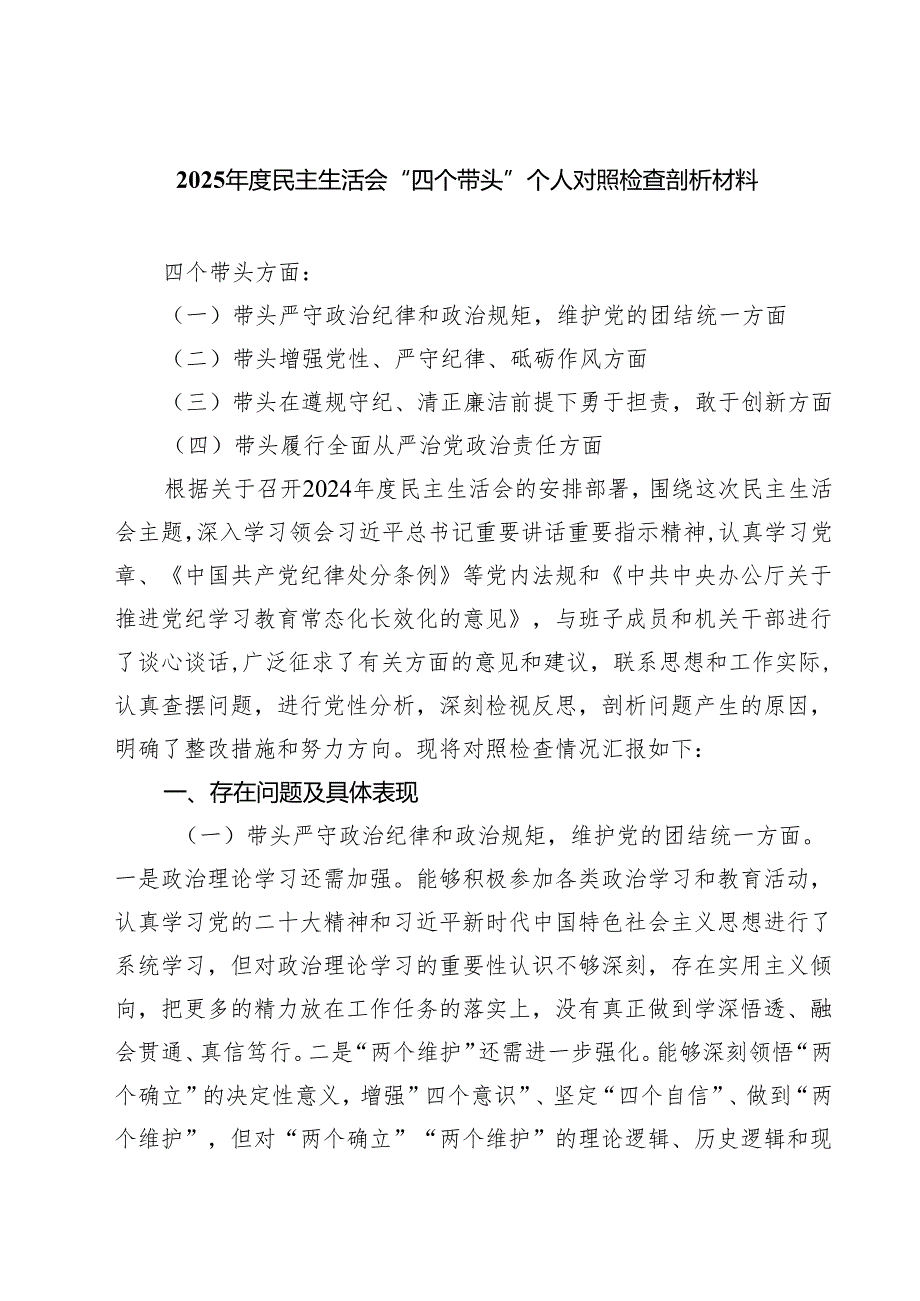 2025年度民主生活会“四个带头”个人对照检查剖析材料

四个带头方面：

（一）带头严守政治纪律和政治规矩，维护党的团结统一方面

（二）带头增强党性、严守纪律、砥砺作风方面

（三）带头在遵规守纪、清正廉洁前提下勇于担责，敢于创新方面

（四）带头履行全面从严治党政治责任方面

根据关于召开2024年度民主生活会的安排部署，围绕这次民主生活会主题，深入学习领会习近平总书记重要讲话重要指示精神，认真学习党章、《中国共产党纪律处分条例》等党内法规和《中共中央办公厅关于推进党纪学习教育常态化长效化的意见》，与班子成员和机关干部进行了谈心谈话，广泛征求了有关方面的意见和建议，联系思想和工作实际，认真查摆问题，进行党性分析，深刻检视反思，剖析问题产生的原因，明确了整改措施和努力方向。现将对照检查情况汇报如下：

一、存在问题及具体表现

（一）带头严守政治纪律和政治规矩，维护党的团结统一方面。一是政治理论学习还需加强。能够积极参加各类政治学习和教育活动，认真学习党的二十大精神和习近平新时代中国特色社会主义思想进行了系统学习，但对政治理论学习的重要性认识不够深刻，存在实用主义倾向，把更多的精力放在工作任务的落实上，没有真正做到学深悟透、融会贯通、真信笃行。二是“两个维护”还需进一步强化。能够深刻领悟“两个确立”的决定性意义，增强”四个意识”、坚定“四个自信”、做到“两个维护”，但对“两个确立”“两个维护”的理论逻辑、历史逻辑和现